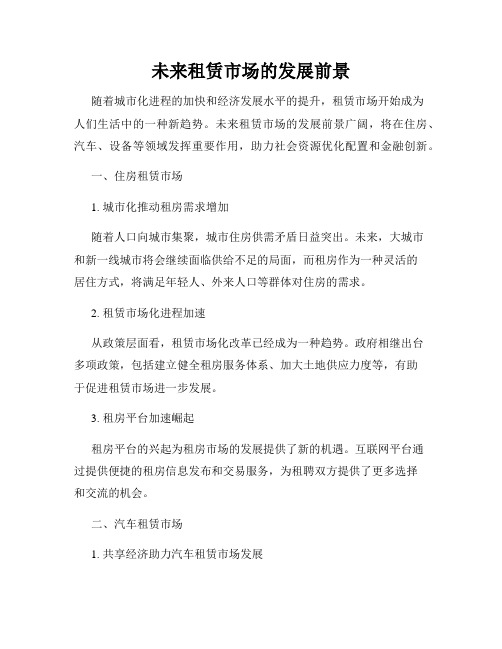 未来租赁市场的发展前景

随着城市化进程的加快和经济发展水平的提升，租赁市场开始成为人们生活中的一种新趋势。未来租赁市场的发展前景广阔，将在住房、汽车、设备等领域发挥重要作用，助力社会资源优化配置和金融创新。

一、住房租赁市场

1. 城市化推动租房需求增加

随着人口向城市集聚，城市住房供需矛盾日益突出。未来，大城市和新一线城市将会继续面临供给不足的局面，而租房作为一种灵活的居住方式，将满足年轻人、外来人口等群体对住房的需求。

2. 租赁市场化进程加速

从政策层面看，租赁市场化改革已经成为一种趋势。政府相继出台多项政策，包括建立健全租房服务体系、加大土地供应力度等，有助于促进租赁市场进一步发展。

3. 租房平台加速崛起

租房平台的兴起为租房市场的发展提供了新的机遇。互联网平台通过提供便捷的租房信息发布和交易服务，为租聘双方提供了更多选择和交流的机会。

二、汽车租赁市场

1. 共享经济助力汽车租赁市场发展